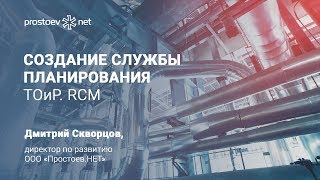 prostoev net

СОЗДАНИЕ СЛУЖБЫ ПЛАНИРОВАНИЯ ТОиР. RCM

Дмитрий Скворцов,

директор по развитию ООО «Простоев.НЕТ»